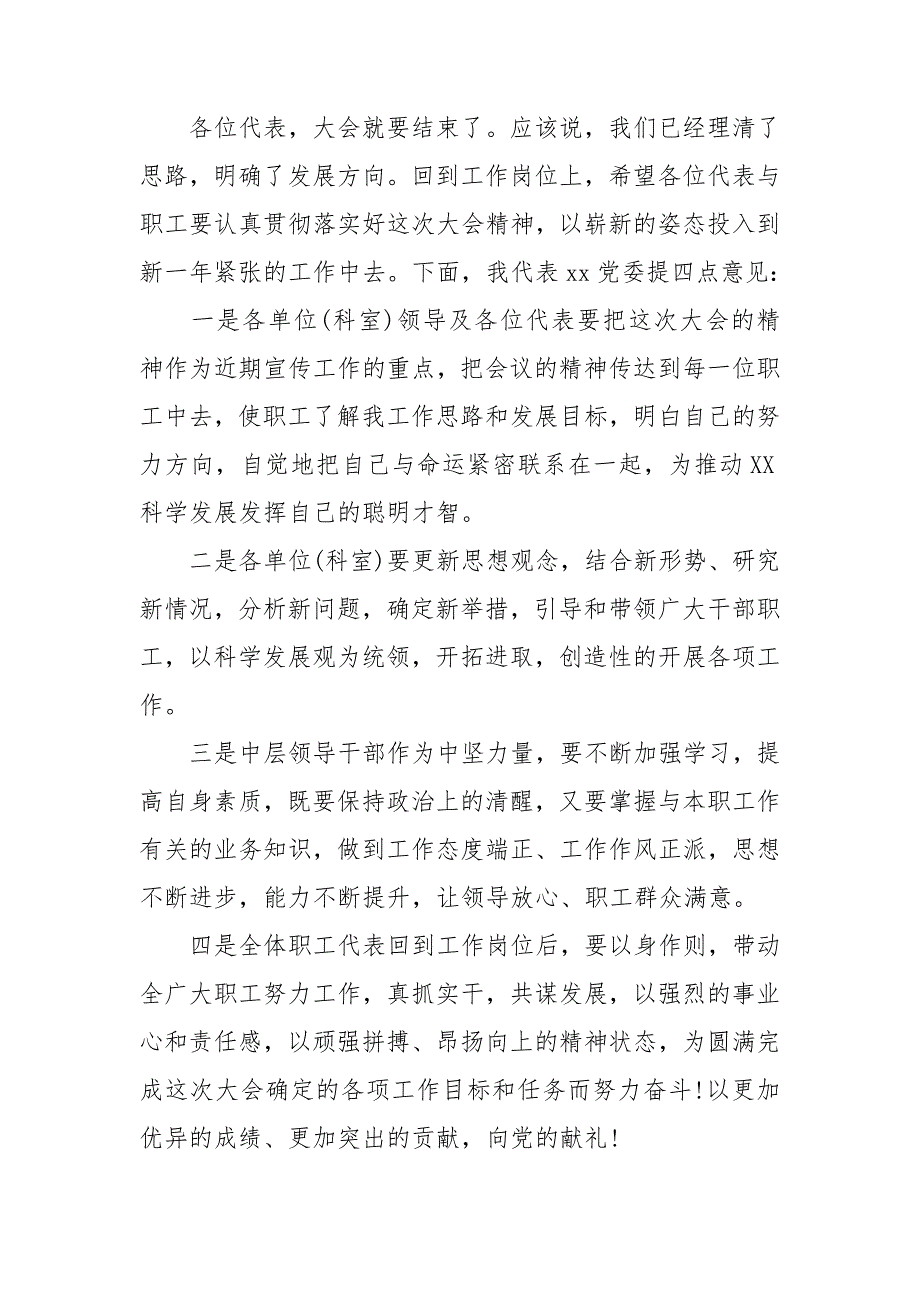 各位代表，大会就要结束了。应该说，我们已经理清了思路，明确了发展方向。回到工作岗位上，希望各位代表与职工要认真贯彻落实好这次大会精神，以崭新的姿态投入到新一年紧张的工作中去。下面，我代表xx党委提四点意见：

一是各单位(科室)领导及各位代表要把这次大会的精神作为近期宣传工作的重点，把会议的精神传达到每一位职工中去，使职工了解我工作思路和发展目标，明白自己的努力方向，自觉地把自己与命运紧密联系在一起，为推动XX科学发展发挥自己的聪明才智。

二是各单位(科室)要更新思想观念，结合新形势、研究新情况，分析新问题，确定新举措，引导和带领广大干部职工，以科学发展观为统领，开拓进取，创造性的开展各项工作。

三是中层领导干部作为中坚力量，要不断加强学习，提高自身素质，既要保持政治上的清醒，又要掌握与本职工作有关的业务知识，做到工作态度端正、工作作风正派，思想不断进步，能力不断提升，让领导放心、职工群众满意。

四是全体职工代表回到工作岗位后，要以身作则，带动全广大职工努力工作，真抓实干，共谋发展，以强烈的事业心和责任感，以顽强拼搏、昂扬向上的精神状态，为圆满完成这次大会确定的各项工作目标和任务而努力奋斗!以更加优异的成绩、更加突出的贡献，向党的献礼!